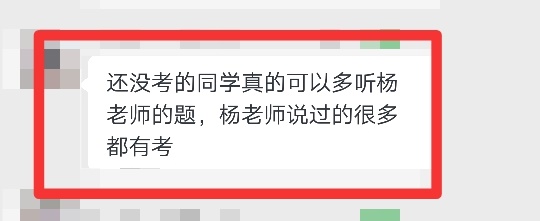 还没考的同学真的可以多听杨老师的题，杨老师说过的很多都有考